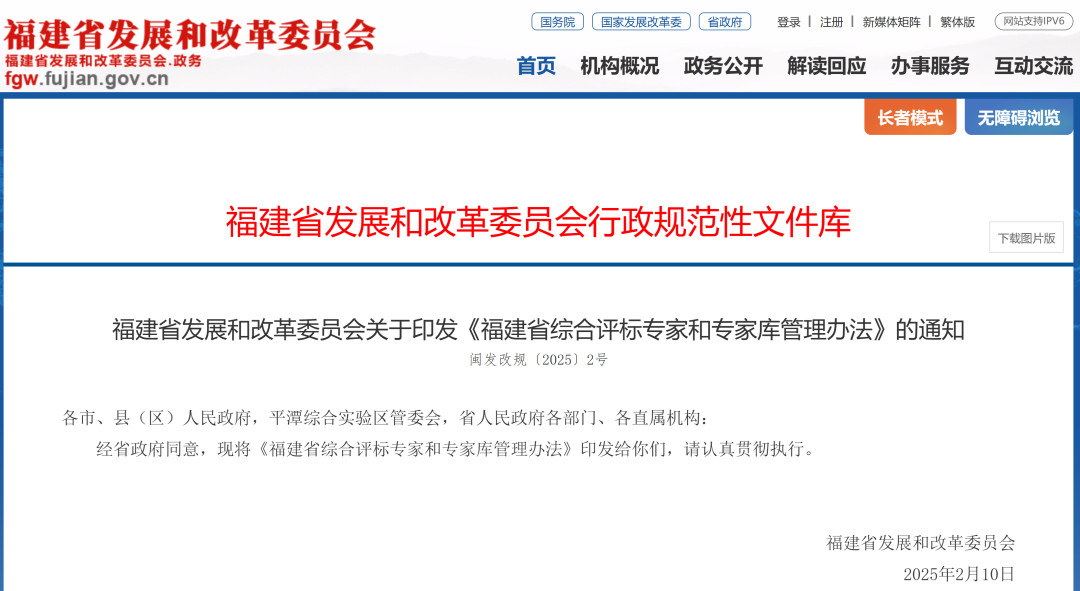 福建省发展和改革委员会
福建省发展和改革委员会.政务
fgw.fujian.gov.cn

国务院 国家发展改革委 省政府 登录 | 注册 | 新媒体矩阵 | 繁体版 网站支持IPV6

首页 机构概况 政务公开 解读回应 办事服务 互动交流

长者模式 无障碍浏览

福建省发展和改革委员会行政规范性文件库

下载图片版

福建省发展和改革委员会关于印发《福建省综合评标专家和专家库管理办法》的通知

闽发改规〔2025〕2号

各市、县（区）人民政府，平潭综合实验区管委会，省人民政府各部门、各直属机构：

经省政府同意，现将《福建省综合评标专家和专家库管理办法》印发给你们，请认真贯彻执行。

福建省发展和改革委员会

2025年2月10日